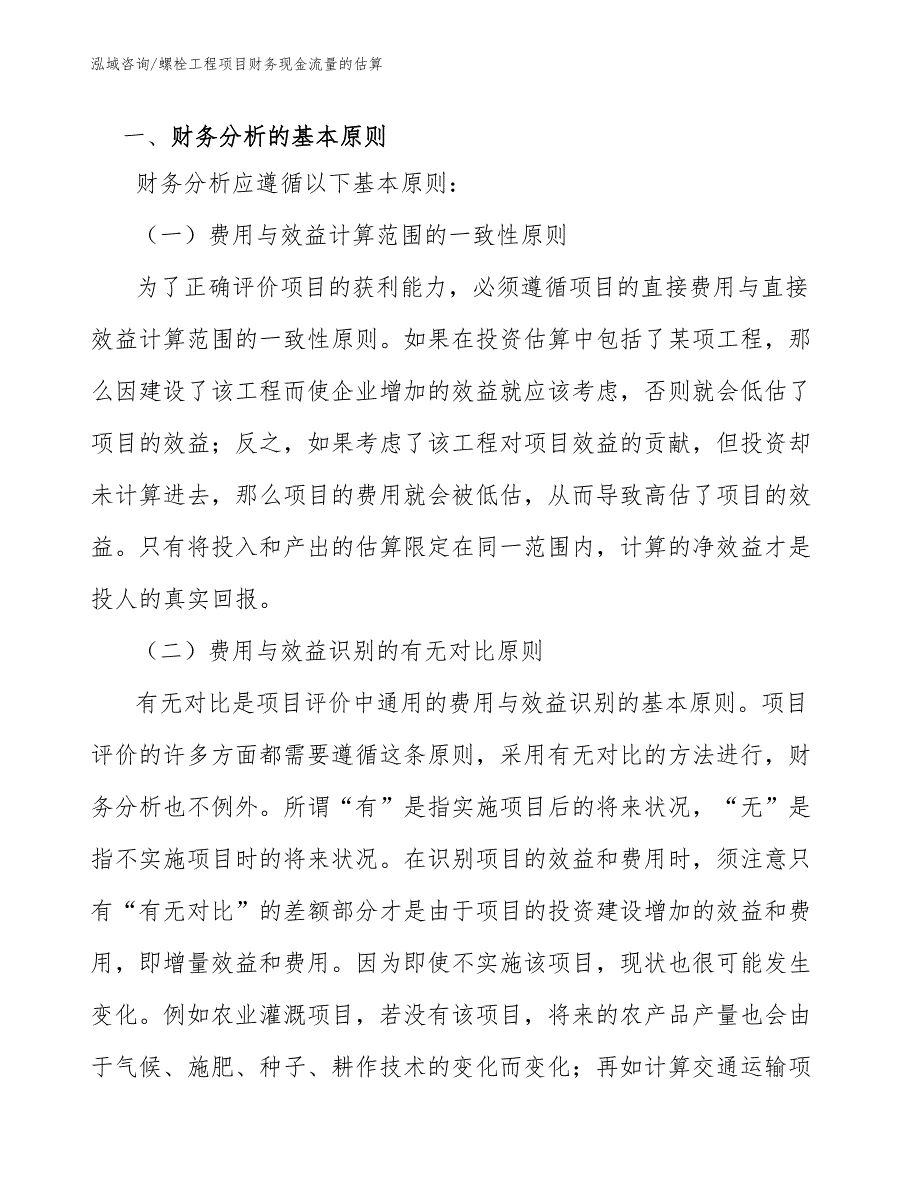 泓域咨询/螺栓工程项目财务现金流量的估算

一、财务分析的基本原则

财务分析应遵循以下基本原则：

（一）费用与效益计算范围的一致性原则

为了正确评价项目的获利能力，必须遵循项目的直接费用与直接效益计算范围的一致性原则。如果在投资估算中包括了某项工程，那么因建设了该工程而使企业增加的效益就应该考虑，否则就会低估了项目的效益；反之，如果考虑了该工程对项目效益的贡献，但投资却未计算进去，那么项目的费用就会被低估，从而导致高估了项目的效益。只有将投入和产出的估算限定在同一范围内，计算的净效益才是投人的真实回报。

（二）费用与效益识别的有无对比原则

有无对比是项目评价中通用的费用与效益识别的基本原则。项目评价的许多方面都需要遵循这条原则，采用有无对比的方法进行，财务分析也不例外。所谓“有”是指实施项目后的将来状况，“无”是指不实施项目时的将来状况。在识别项目的效益和费用时，须注意只有“有无对比”的差额部分才是由于项目的投资建设增加的效益和费用，即增量效益和费用。因为即使不实施该项目，现状也很可能发生变化。例如农业灌溉项目，若没有该项目，将来的农产品产量也会由于气候、施肥、种子、耕作技术的变化而变化；再如计算交通运输项